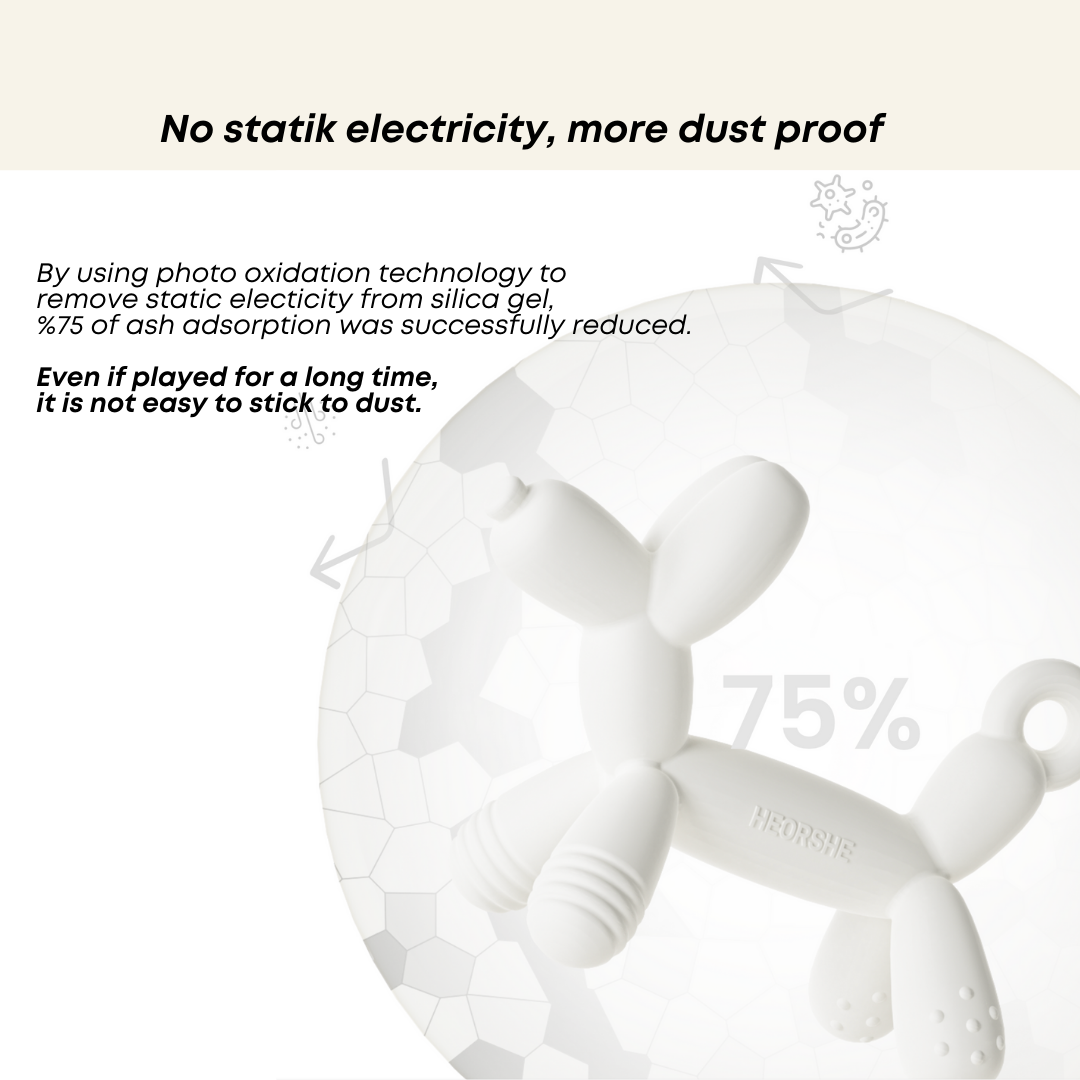 No statik electricity, more dust proof

By using photo oxidation technology to remove static electicity from silica gel, %75 of ash adsorption was successfully reduced.

Even if played for a long time, it is not easy to stick to dust.

75%

HEORSHE